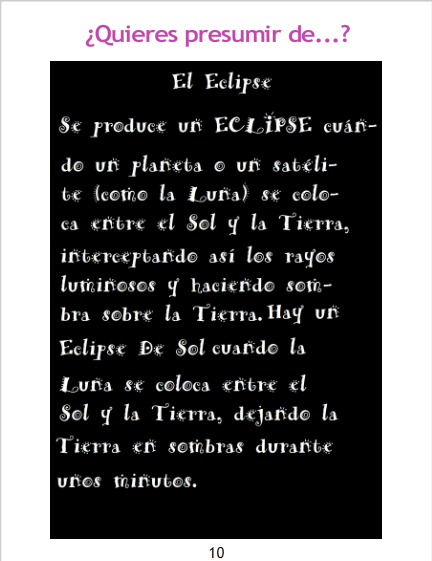 ¿Quieres presumir de...?

El Eclipse

Se produce un ECLIPSE cuándo un planeta o un satélite (como la Luna) se coloca entre el Sol y la Tierra, interceptando así los rayos luminosos y haciendo sombra sobre la Tierra. Hay un Eclipse De Sol cuando la Luna se coloca entre el Sol y la Tierra, dejando la Tierra en sombras durante unos minutos.

10